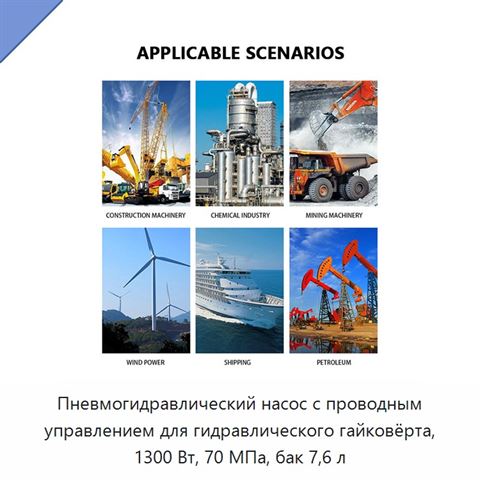 APPLICABLE SCENARIOS

CONSTRUCTION MACHINERY

CHEMICAL INDUSTRY

MINING MACHINERY

WIND POWER

SHIPPING

PETROLEUM

Пневмогидравлический насос с проводным управлением для гидравлического гайковёрта, 1300 Вт, 70 МПа, бак 7,6 л